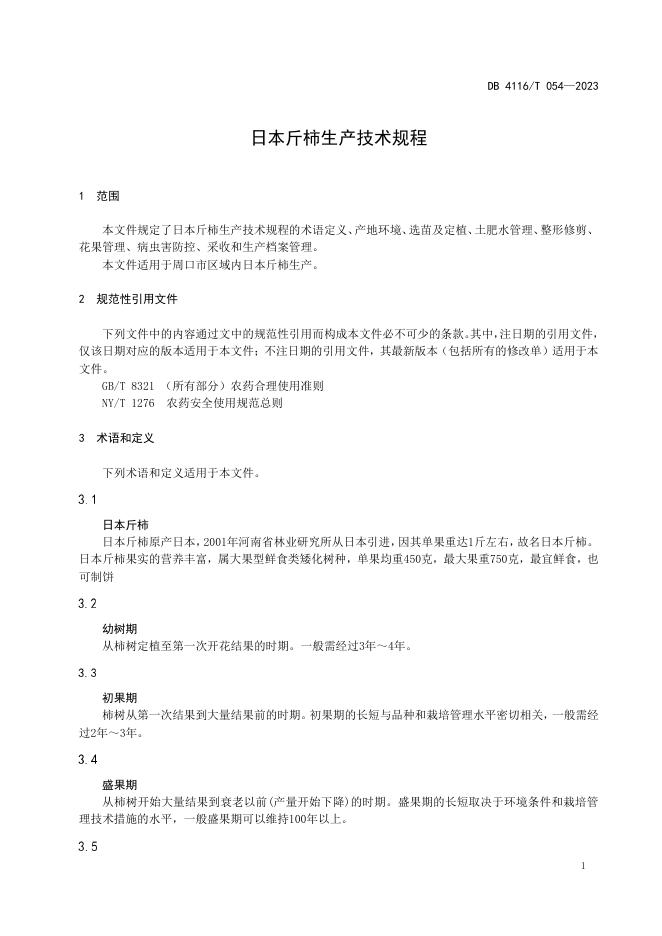 DB 4116/T 054—2023

日本斤柿生产技术规程

1 范围

本文件规定了日本斤柿生产技术规程的术语定义、产地环境、选苗及定植、土肥水管理、整形修剪、花果管理、病虫害防控、采收和生产档案管理。

本文件适用于周口市区域内日本斤柿生产。

2 规范性引用文件

下列文件中的内容通过文中的规范性引用而构成本文件必不可少的条款。其中，注日期的引用文件，仅该日期对应的版本适用于本文件；不注日期的引用文件，其最新版本（包括所有的修改单）适用于本文件。

GB/T 8321 （所有部分）农药合理使用准则

NY/T 1276 农药安全使用规范总则

3 术语和定义

下列术语和定义适用于本文件。

3.1

日本斤柿

日本斤柿原产日本，2001年河南省林业研究所从日本引进，因其单果重达1斤左右，故名日本斤柿。日本斤柿果实的营养丰富，属大果型鲜食类矮化树种，单果均重450克，最大果重750克，最宜鲜食，也可制饼

3.2

幼树期

从柿树定植至第一次开花结果的时期。一般需经过3年～4年。

3.3

初果期

柿树从第一次结果到大量结果前的时期。初果期的长短与品种和栽培管理水平密切相关，一般需经过2年～3年。

3.4

盛果期

从柿树开始大量结果到衰老以前(产量开始下降)的时期。盛果期的长短取决于环境条件和栽培管理技术措施的水平，一般盛果期可以维持100年以上。

3.5

1